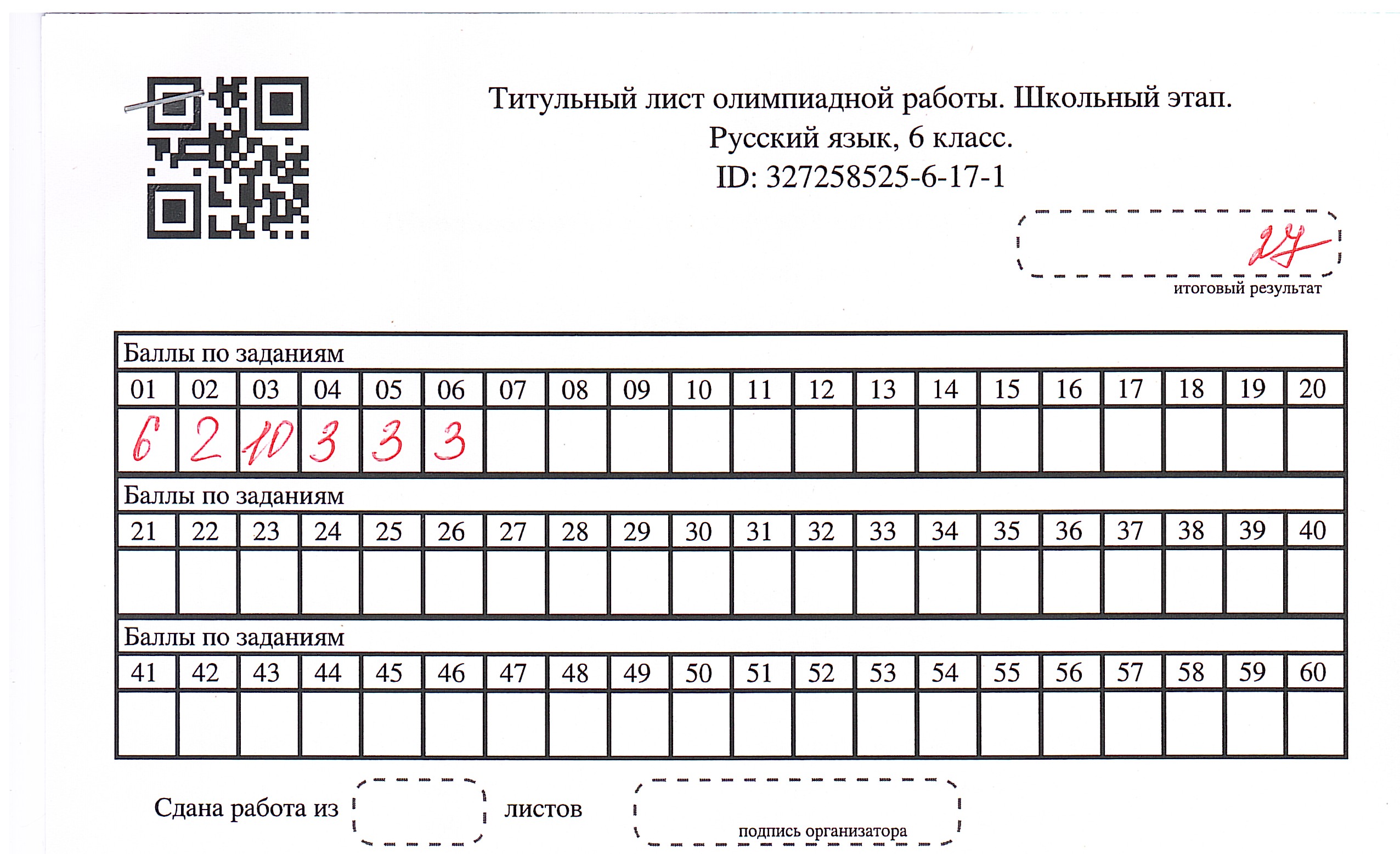 Титульный лист олимпиадной работы. Школьный этап.
Русский язык, 6 класс.
ID: 327258525-6-17-1

27
итоговый результат

Баллы по заданиям

| 01 | 02 | 03 | 04 | 05 | 06 | 07 | 08 | 09 | 10 | 11 | 12 | 13 | 14 | 15 | 16 | 17 | 18 | 19 | 20 |
|---|---|---|---|---|---|---|---|---|---|---|---|---|---|---|---|---|---|---|---|
| 6 | 2 | 10 | 3 | 3 | 3 | | | | | | | | | | | | | | |

Баллы по заданиям

| 21 | 22 | 23 | 24 | 25 | 26 | 27 | 28 | 29 | 30 | 31 | 32 | 33 | 34 | 35 | 36 | 37 | 38 | 39 | 40 |
|---|---|---|---|---|---|---|---|---|---|---|---|---|---|---|---|---|---|---|---|
| | | | | | | | | | | | | | | | | | | | |

Баллы по заданиям

| 41 | 42 | 43 | 44 | 45 | 46 | 47 | 48 | 49 | 50 | 51 | 52 | 53 | 54 | 55 | 56 | 57 | 58 | 59 | 60 |
|---|---|---|---|---|---|---|---|---|---|---|---|---|---|---|---|---|---|---|---|
| | | | | | | | | | | | | | | | | | | | |

Сдана работа из листов

подпись организатора